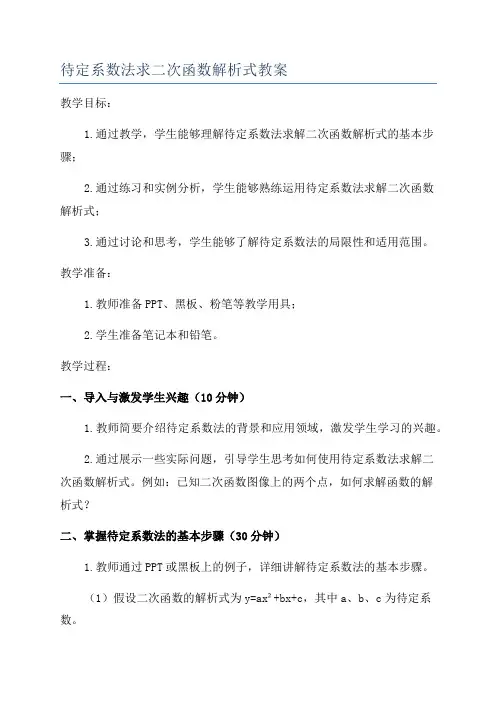 待定系数法求二次函数解析式教案

教学目标：

1.通过教学，学生能够理解待定系数法求解二次函数解析式的基本步骤；

2.通过练习和实例分析，学生能够熟练运用待定系数法求解二次函数解析式；

3.通过讨论和思考，学生能够了解待定系数法的局限性和适用范围。

教学准备：

1.教师准备PPT、黑板、粉笔等教学用具；

2.学生准备笔记本和铅笔。

教学过程：

一、导入与激发学生兴趣（10分钟）

1.教师简要介绍待定系数法的背景和应用领域，激发学生学习的兴趣。

2.通过展示一些实际问题，引导学生思考如何使用待定系数法求解二次函数解析式。例如：已知二次函数图像上的两个点，如何求解函数的解析式？

二、掌握待定系数法的基本步骤（30分钟）

1.教师通过PPT或黑板上的例子，详细讲解待定系数法的基本步骤。

（1）假设二次函数的解析式为$y=ax^2+bx+c$，其中a、b、c为待定系数。